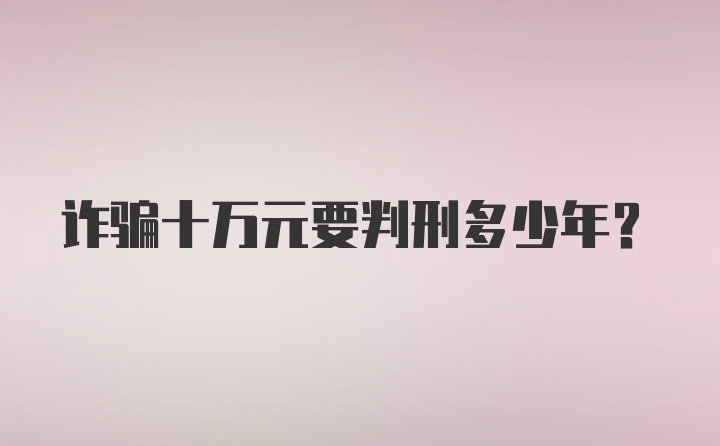 诈骗十万元要判刑多少年？